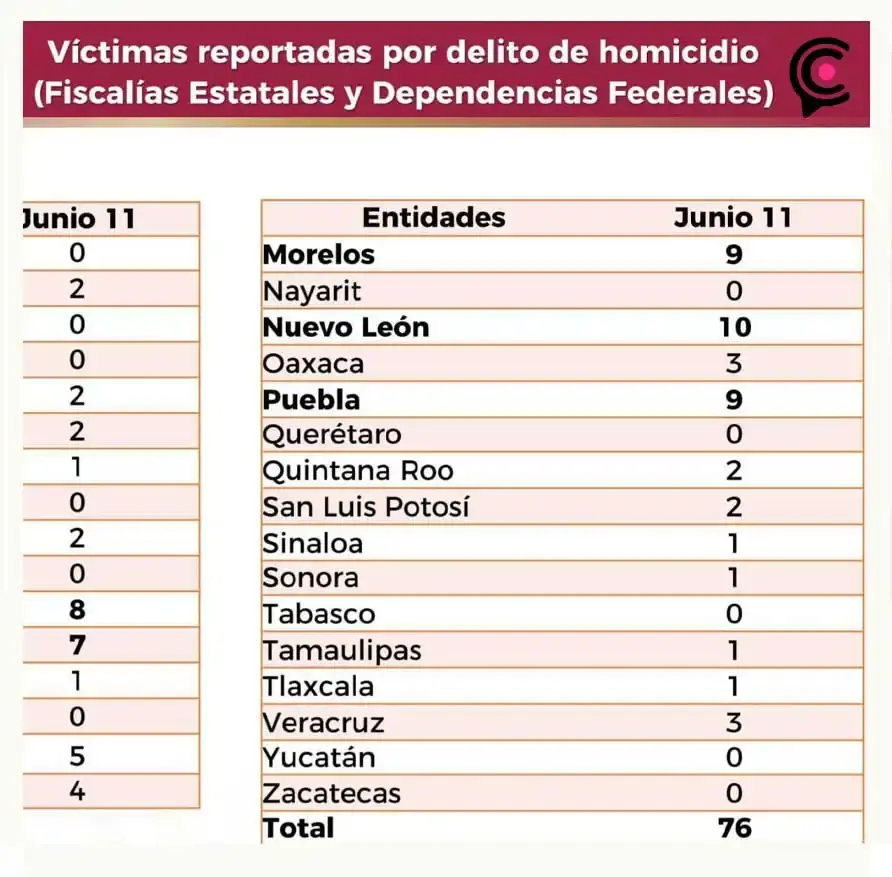 Víctimas reportadas por delito de homicidio
(Fiscalías Estatales y Dependencias Federales)

| Junio 11 |
|---|
| 0 |
| 2 |
| 0 |
| 0 |
| 2 |
| 2 |
| 1 |
| 0 |
| 2 |
| 0 |
| 8 |
| 7 |
| 1 |
| 0 |
| 5 |
| 4 |

| Entidades | Junio 11 |
|---|---|
| Morelos | 9 |
| Nayarit | 0 |
| Nuevo León | 10 |
| Oaxaca | 3 |
| Puebla | 9 |
| Querétaro | 0 |
| Quintana Roo | 2 |
| San Luis Potosí | 2 |
| Sinaloa | 1 |
| Sonora | 1 |
| Tabasco | 0 |
| Tamaulipas | 1 |
| Tlaxcala | 1 |
| Veracruz | 3 |
| Yucatán | 0 |
| Zacatecas | 0 |
| Total | 76 |